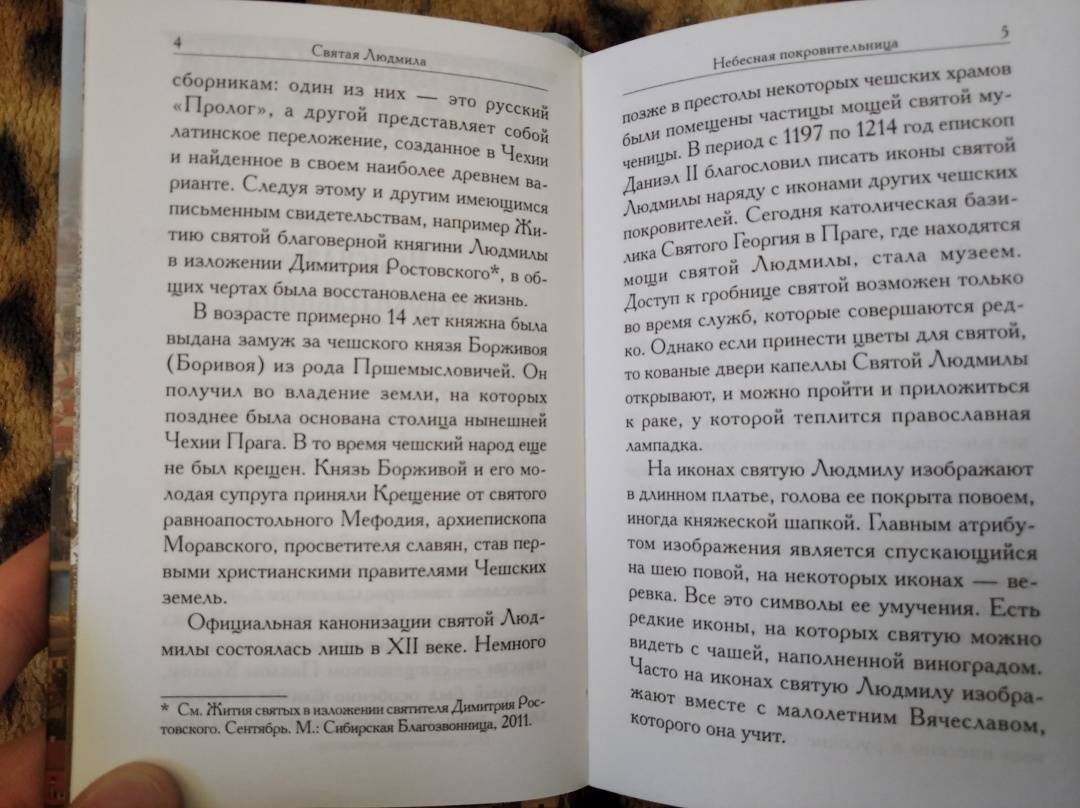 4 Святая Людмила

сборникам: один из них — это русский «Пролог», а другой представляет собой латинское переложение, созданное в Чехии и найденное в своем наиболее древнем варианте. Следуя этому и другим имеющимся письменным свидетельствам, например Житию святой благоверной княгини Людмилы в изложении Димитрия Ростовского*, в общих чертах была восстановлена ее жизнь.

В возрасте примерно 14 лет княжна была выдана замуж за чешского князя Борживоя (Боривоя) из рода Пршемысловичей. Он получил во владение земли, на которых позднее была основана столица нынешней Чехии Прага. В то время чешский народ еще не был крещен. Князь Борживой и его молодая супруга приняли Крещение от святого равноапостольного Мефодия, архиепископа Моравского, просветителя славян, став первыми христианскими правителями Чешских земель.

Официальная канонизации святой Людмилы состоялась лишь в XII веке. Немного

* См. Жития святых в изложении святителя Димитрия Ростовского. Сентябрь. М.: Сибирская Благозвонница, 2011.

Небесная покровительница 5

позже в престолы некоторых чешских храмов были помещены частицы мощей святой мученицы. В период с 1197 по 1214 год епископ Даниэл II благословил писать иконы святой Людмилы наряду с иконами других чешских покровителей. Сегодня католическая базилика Святого Георгия в Праге, где находятся мощи святой Людмилы, стала музеем. Доступ к гробнице святой возможен только во время служб, которые совершаются редко. Однако если принести цветы для святой, то кованые двери капеллы Святой Людмилы открывают, и можно пройти и приложиться к раке, у которой теплится православная лампадка.

На иконах святую Людмилу изображают в длинном платье, голова ее покрыта повоем, иногда княжеской шапкой. Главным атрибутом изображения является спускающийся на шею повой, на некоторых иконах — веревка. Все это символы ее умучения. Есть редкие иконы, на которых святую можно видеть с чашей, наполненной виноградом. Часто на иконах святую Людмилу изображают вместе с малолетним Вячеславом, которого она учит.